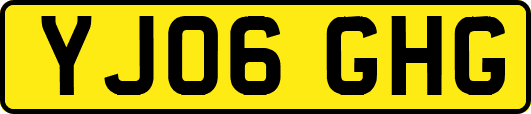 YJ06 GHG